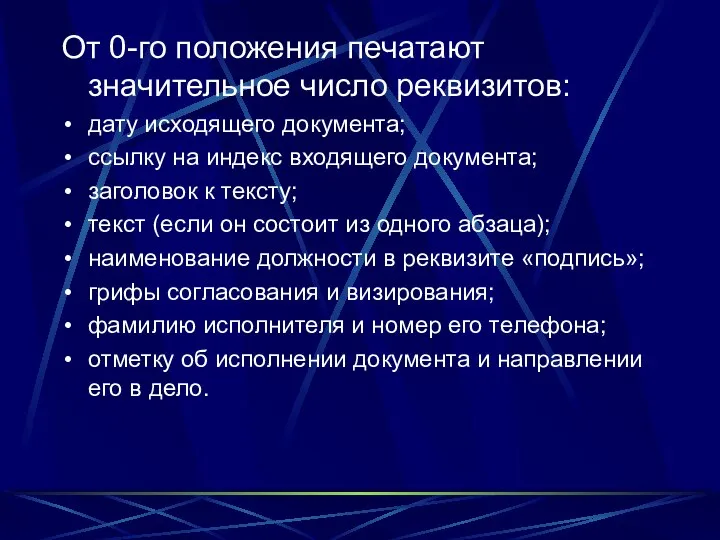 От 0-го положения печатают значительное число реквизитов:

• дату исходящего документа;
• ссылку на индекс входящего документа;
• заголовок к тексту;
• текст (если он состоит из одного абзаца);
• наименование должности в реквизите «подпись»;
• грифы согласования и визирования;
• фамилию исполнителя и номер его телефона;
• отметку об исполнении документа и направлении его в дело.